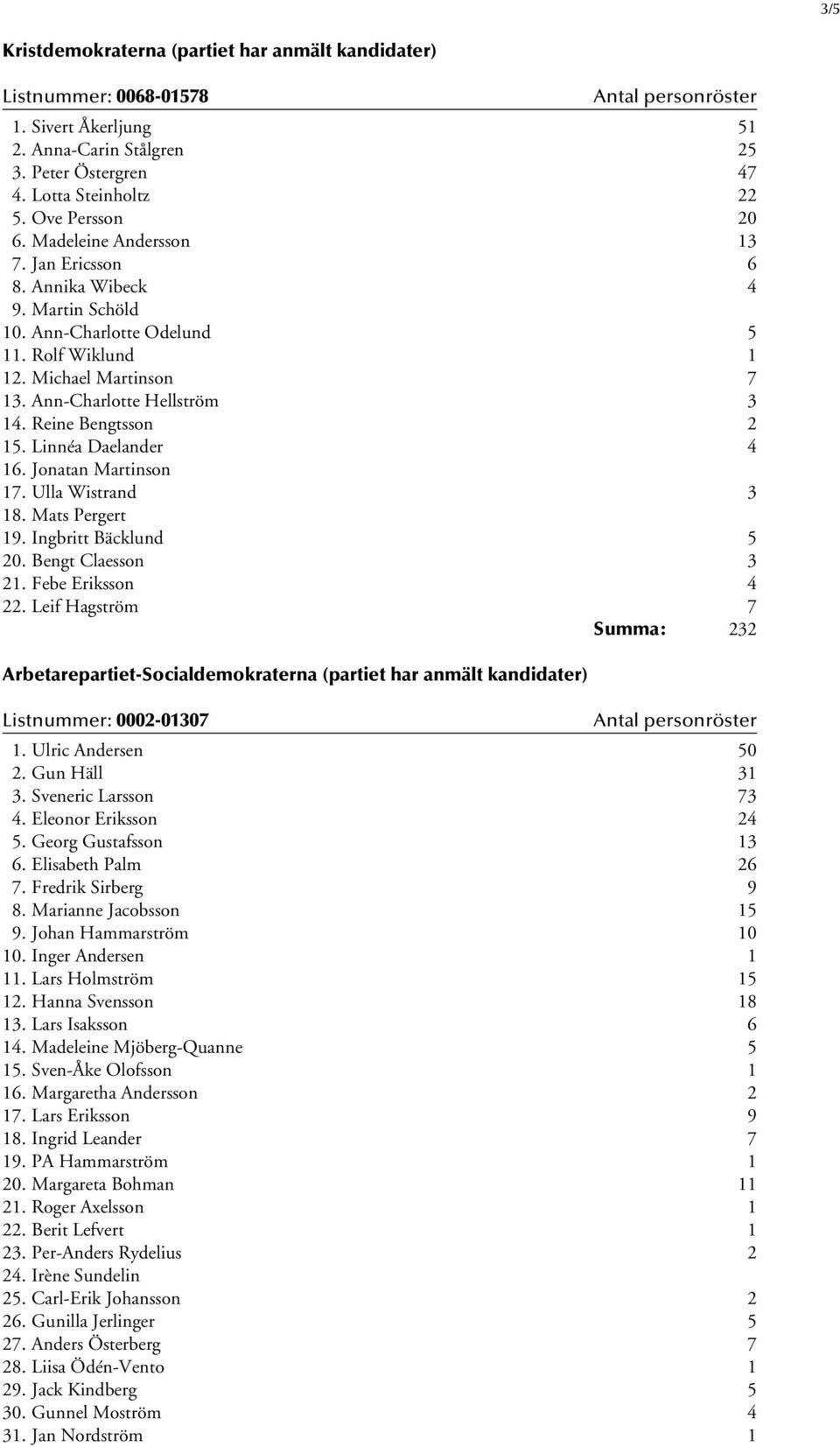 3/5

Kristdemokraterna (partiet har anmält kandidater)

| Listnummer: 0068-01578 | Antal personröster |
|---|---|
| 1. Sivert Åkerljung | 51 |
| 2. Anna-Carin Stålgren | 25 |
| 3. Peter Östergren | 47 |
| 4. Lotta Steinholtz | 22 |
| 5. Ove Persson | 20 |
| 6. Madeleine Andersson | 13 |
| 7. Jan Ericsson | 6 |
| 8. Annika Wibeck | 4 |
| 9. Martin Schöld | |
| 10. Ann-Charlotte Odelund | 5 |
| 11. Rolf Wiklund | 1 |
| 12. Michael Martinson | 7 |
| 13. Ann-Charlotte Hellström | 3 |
| 14. Reine Bengtsson | 2 |
| 15. Linnéa Daelander | 4 |
| 16. Jonatan Martinson | |
| 17. Ulla Wistrand | 3 |
| 18. Mats Pergert | |
| 19. Ingbritt Bäcklund | 5 |
| 20. Bengt Claesson | 3 |
| 21. Febe Eriksson | 4 |
| 22. Leif Hagström | 7 |
| Summa: | 232 |

Arbetarepartiet-Socialdemokraterna (partiet har anmält kandidater)

| Listnummer: 0002-01307 | Antal personröster |
|---|---|
| 1. Ulric Andersen | 50 |
| 2. Gun Häll | 31 |
| 3. Sveneric Larsson | 73 |
| 4. Eleonor Eriksson | 24 |
| 5. Georg Gustafsson | 13 |
| 6. Elisabeth Palm | 26 |
| 7. Fredrik Sirberg | 9 |
| 8. Marianne Jacobsson | 15 |
| 9. Johan Hammarström | 10 |
| 10. Inger Andersen | 1 |
| 11. Lars Holmström | 15 |
| 12. Hanna Svensson | 18 |
| 13. Lars Isaksson | 6 |
| 14. Madeleine Mjöberg-Quanne | 5 |
| 15. Sven-Åke Olofsson | 1 |
| 16. Margaretha Andersson | 2 |
| 17. Lars Eriksson | 9 |
| 18. Ingrid Leander | 7 |
| 19. PA Hammarström | 1 |
| 20. Margareta Bohman | 11 |
| 21. Roger Axelsson | 1 |
| 22. Berit Lefvert | 1 |
| 23. Per-Anders Rydelius | 2 |
| 24. Irène Sundelin | |
| 25. Carl-Erik Johansson | 2 |
| 26. Gunilla Jerlinger | 5 |
| 27. Anders Österberg | 7 |
| 28. Liisa Ödén-Vento | 1 |
| 29. Jack Kindberg | 5 |
| 30. Gunnel Moström | 4 |
| 31. Jan Nordström | 1 |